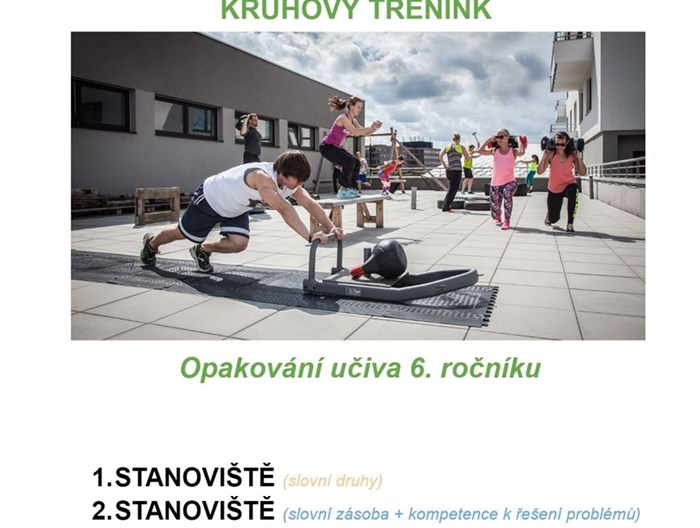 KRUHOVÝ TRÉNINK

Opakování učiva 6. ročníku

1.STANOVIŠTĚ (slovní druhy)
2.STANOVIŠTĚ (slovní zásoba + kompetence k řešení problémů)